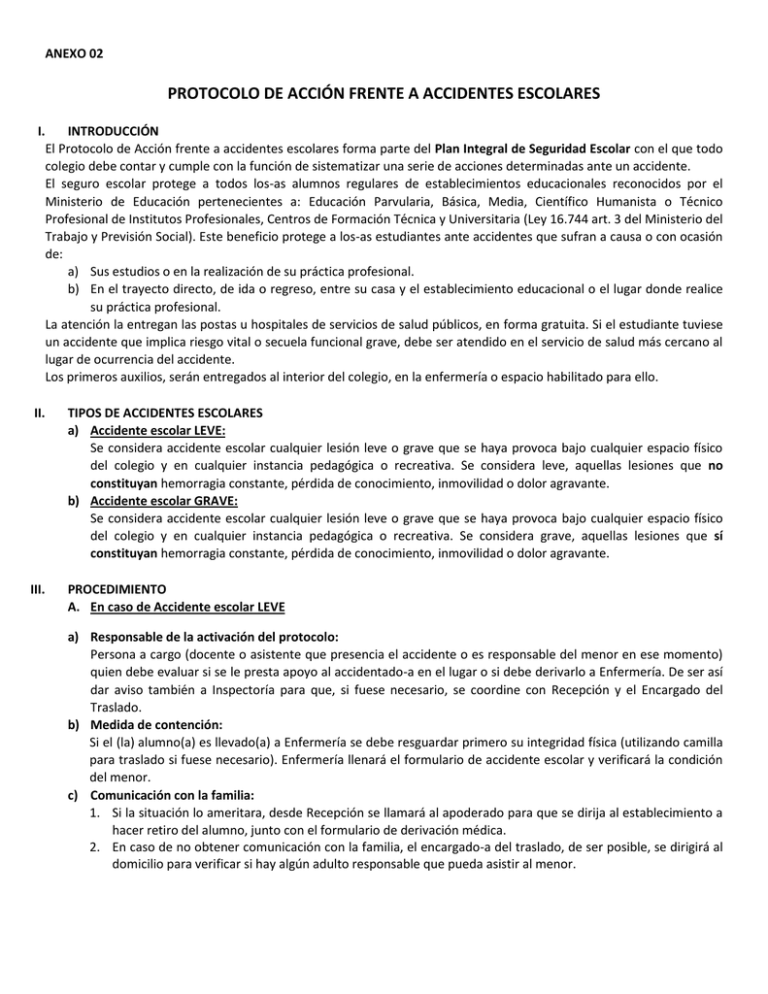 ANEXO 02

PROTOCOLO DE ACCIÓN FRENTE A ACCIDENTES ESCOLARES

I. INTRODUCCIÓN

El Protocolo de Acción frente a accidentes escolares forma parte del Plan Integral de Seguridad Escolar con el que todo colegio debe contar y cumple con la función de sistematizar una serie de acciones determinadas ante un accidente.

El seguro escolar protege a todos los-as alumnos regulares de establecimientos educacionales reconocidos por el Ministerio de Educación pertenecientes a: Educación Parvularia, Básica, Media, Científico Humanista o Técnico Profesional de Institutos Profesionales, Centros de Formación Técnica y Universitaria (Ley 16.744 art. 3 del Ministerio del Trabajo y Previsión Social). Este beneficio protege a los-as estudiantes ante accidentes que sufran a causa o con ocasión de:

a) Sus estudios o en la realización de su práctica profesional.
b) En el trayecto directo, de ida o regreso, entre su casa y el establecimiento educacional o el lugar donde realice su práctica profesional.

La atención la entregan las postas u hospitales de servicios de salud públicos, en forma gratuita. Si el estudiante tuviese un accidente que implica riesgo vital o secuela funcional grave, debe ser atendido en el servicio de salud más cercano al lugar de ocurrencia del accidente.

Los primeros auxilios, serán entregados al interior del colegio, en la enfermería o espacio habilitado para ello.

II. TIPOS DE ACCIDENTES ESCOLARES

a) Accidente escolar LEVE:
Se considera accidente escolar cualquier lesión leve o grave que se haya provoca bajo cualquier espacio físico del colegio y en cualquier instancia pedagógica o recreativa. Se considera leve, aquellas lesiones que no constituyan hemorragia constante, pérdida de conocimiento, inmovilidad o dolor agravante.

b) Accidente escolar GRAVE:
Se considera accidente escolar cualquier lesión leve o grave que se haya provoca bajo cualquier espacio físico del colegio y en cualquier instancia pedagógica o recreativa. Se considera grave, aquellas lesiones que sí constituyan hemorragia constante, pérdida de conocimiento, inmovilidad o dolor agravante.

III. PROCEDIMIENTO

A. En caso de Accidente escolar LEVE

a) Responsable de la activación del protocolo:
Persona a cargo (docente o asistente que presencia el accidente o es responsable del menor en ese momento) quien debe evaluar si se le presta apoyo al accidentado-a en el lugar o si debe derivarlo a Enfermería. De ser así dar aviso también a Inspectoría para que, si fuese necesario, se coordine con Recepción y el Encargado del Traslado.

b) Medida de contención:
Si el (la) alumno(a) es llevado(a) a Enfermería se debe resguardar primero su integridad física (utilizando camilla para traslado si fuese necesario). Enfermería llenará el formulario de accidente escolar y verificará la condición del menor.

c) Comunicación con la familia:
1. Si la situación lo ameritara, desde Recepción se llamará al apoderado para que se dirija al establecimiento a hacer retiro del alumno, junto con el formulario de derivación médica.
2. En caso de no obtener comunicación con la familia, el encargado-a del traslado, de ser posible, se dirigirá al domicilio para verificar si hay algún adulto responsable que pueda asistir al menor.